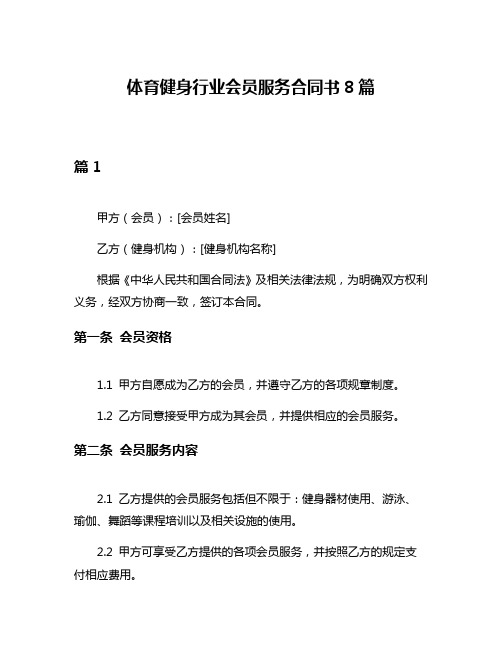 体育健身行业会员服务合同书 8 篇

篇 1

甲方（会员）：[会员姓名]

乙方（健身机构）：[健身机构名称]

根据《中华人民共和国合同法》及相关法律法规，为明确双方权利义务，经双方协商一致，签订本合同。

第一条 会员资格

1.1 甲方自愿成为乙方的会员，并遵守乙方的各项规章制度。

1.2 乙方同意接受甲方成为其会员，并提供相应的会员服务。

第二条 会员服务内容

2.1 乙方提供的会员服务包括但不限于：健身器材使用、游泳、瑜伽、舞蹈等课程培训以及相关设施的使用。

2.2 甲方可享受乙方提供的各项会员服务，并按照乙方的规定支付相应费用。